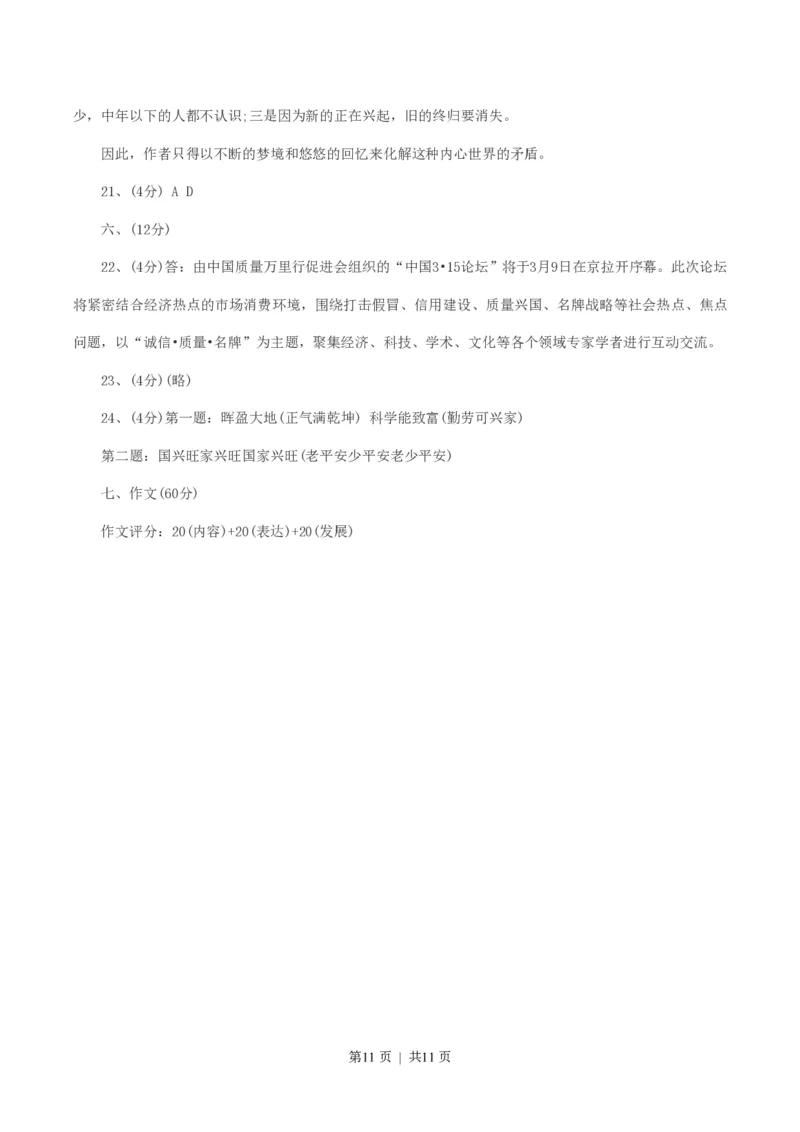 少，中年以下的人都不认识;三是因为新的正在兴起，旧的终归要消失。

因此，作者只得以不断的梦境和悠悠的回忆来化解这种内心世界的矛盾。

21、(4分) A D

六、(12分)

22、(4分)答：由中国质量万里行促进会组织的“中国3•15论坛”将于3月9日在京拉开序幕。此次论坛将紧密结合经济热点的市场消费环境，围绕打击假冒、信用建设、质量兴国、名牌战略等社会热点、焦点问题，以“诚信•质量•名牌”为主题，聚集经济、科技、学术、文化等各个领域专家学者进行互动交流。

23、(4分)(略)

24、(4分)第一题：晖盈大地(正气满乾坤) 科学能致富(勤劳可兴家)

第二题：国兴旺家兴旺国家兴旺(老平安少平安老少平安)

七、作文(60分)

作文评分：20(内容)+20(表达)+20(发展)

第11 页 | 共11 页